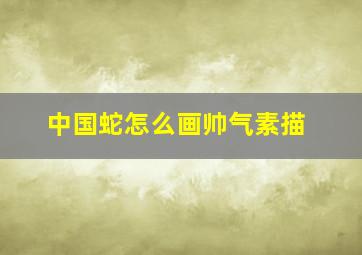 中国蛇怎么画帅气素描